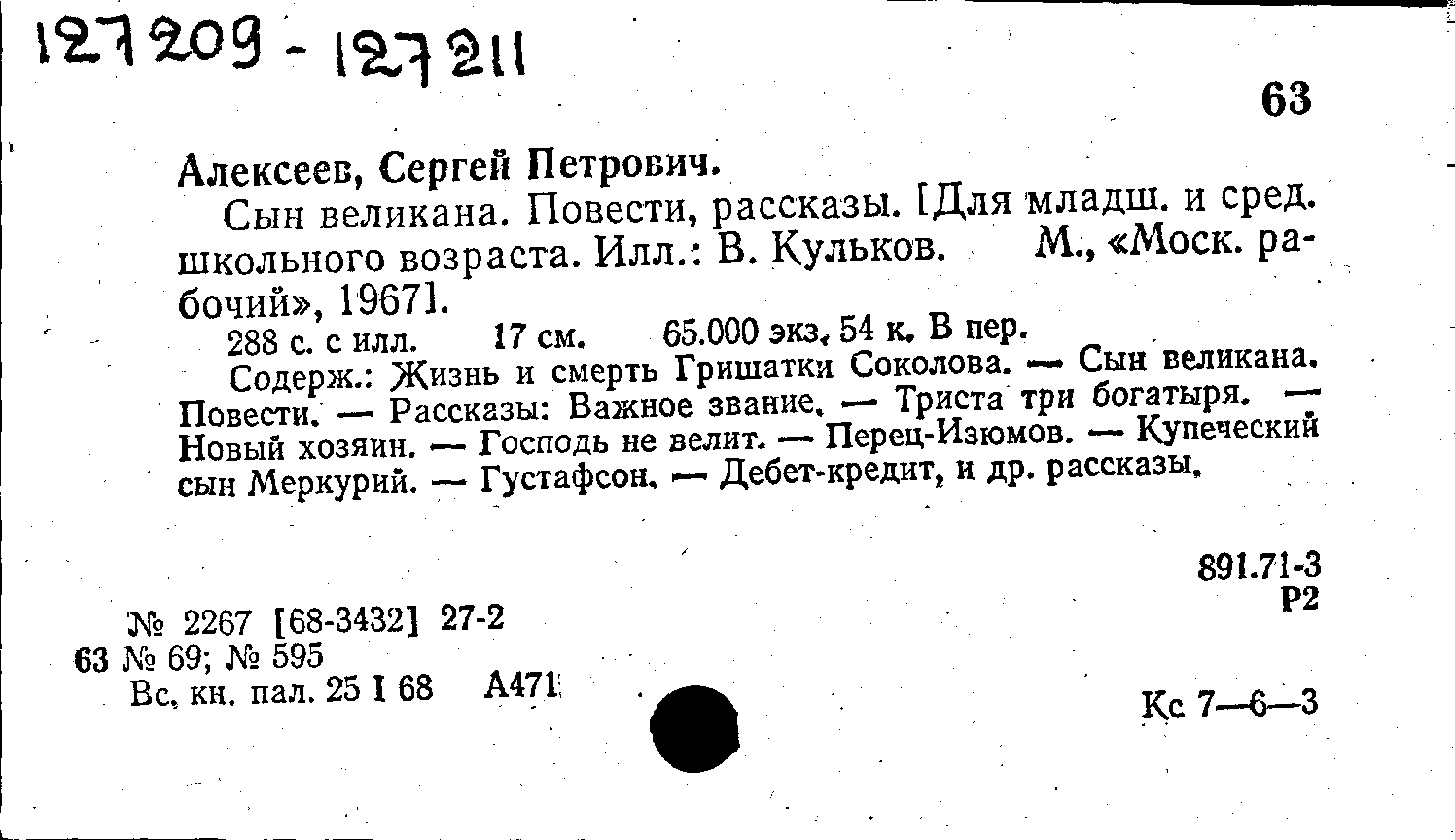 127209 - 127211

63

Алексеев, Сергей Петрович.

Сын великана. Повести, рассказы. [Для младш. и сред. школьного возраста. Илл.: В. Кульков. М., «Моск. рабочий», 1967].

288 с. с илл. 17 см. 65.000 экз. 54 к. В пер.

Содерж.: Жизнь и смерть Гришатки Соколова. — Сын великана. Повести. — Рассказы: Важное звание. — Триста три богатыря. — Новый хозяин. — Господь не велит. — Перец-Изюмов. — Купеческий сын Меркурий. — Густафсон. — Дебет-кредит, и др. рассказы.

891.71-3
Р2

№ 2267 [68-3432] 27-2
63 № 69; № 595
Вс. кн. пал. 25 I 68 А471

Кс 7—6—3